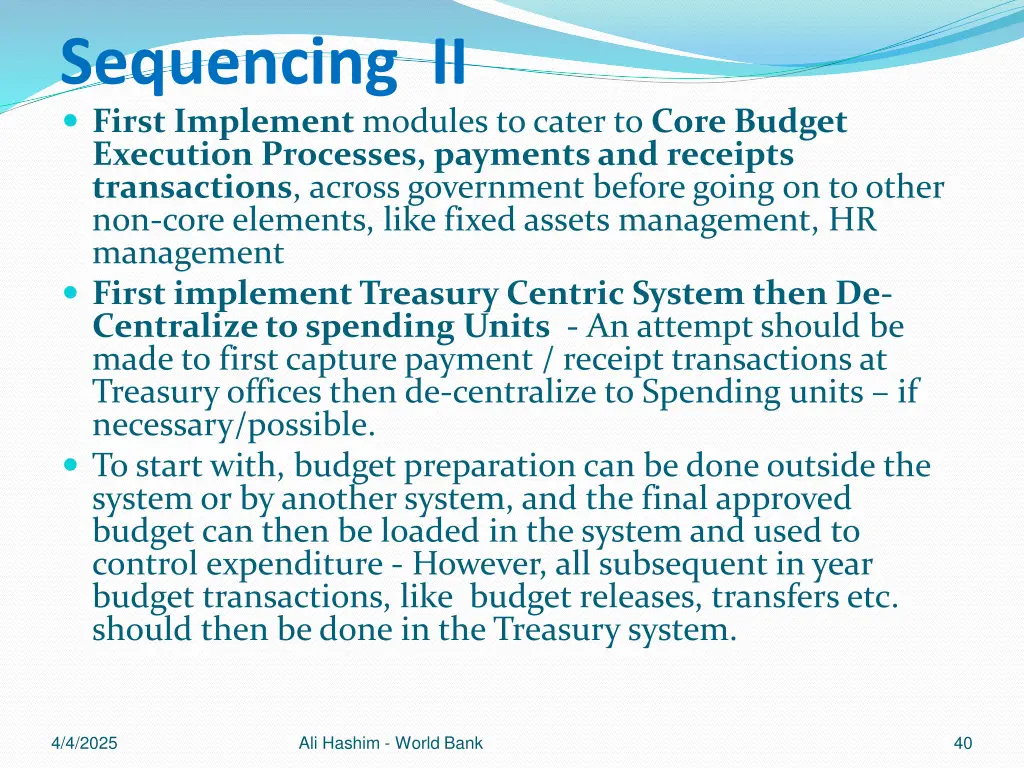 Sequencing II

First Implement modules to cater to Core Budget Execution Processes, payments and receipts transactions, across government before going on to other non-core elements, like fixed assets management, HR management

First implement Treasury Centric System then De-Centralize to spending Units - An attempt should be made to first capture payment / receipt transactions at Treasury offices then de-centralize to Spending units – if necessary/possible.

To start with, budget preparation can be done outside the system or by another system, and the final approved budget can then be loaded in the system and used to control expenditure - However, all subsequent in year budget transactions, like budget releases, transfers etc. should then be done in the Treasury system.

4/4/2025

Ali Hashim - World Bank

40